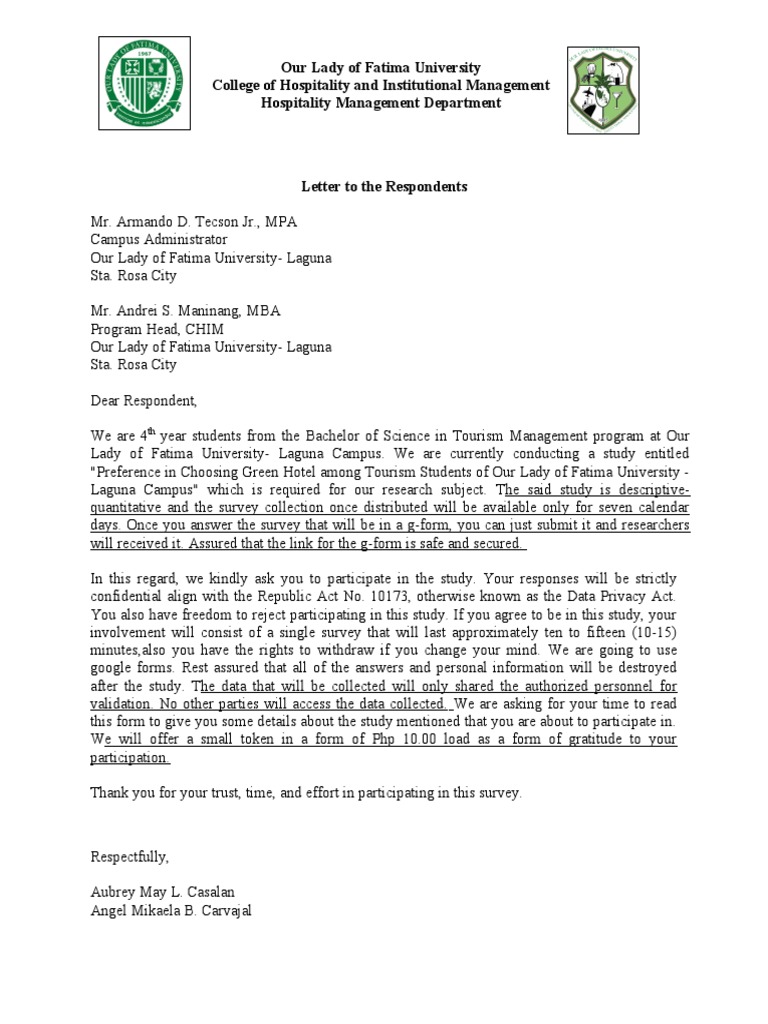 Our Lady of Fatima University
College of Hospitality and Institutional Management
Hospitality Management Department

Letter to the Respondents

Mr. Armando D. Tecson Jr., MPA
Campus Administrator
Our Lady of Fatima University- Laguna
Sta. Rosa City

Mr. Andrei S. Maninang, MBA
Program Head, CHIM
Our Lady of Fatima University- Laguna
Sta. Rosa City

Dear Respondent,

We are 4$^{th}$ year students from the Bachelor of Science in Tourism Management program at Our Lady of Fatima University- Laguna Campus. We are currently conducting a study entitled "Preference in Choosing Green Hotel among Tourism Students of Our Lady of Fatima University - Laguna Campus" which is required for our research subject. The said study is descriptive-quantitative and the survey collection once distributed will be available only for seven calendar days. Once you answer the survey that will be in a g-form, you can just submit it and researchers will received it. Assured that the link for the g-form is safe and secured.

In this regard, we kindly ask you to participate in the study. Your responses will be strictly confidential align with the Republic Act No. 10173, otherwise known as the Data Privacy Act. You also have freedom to reject participating in this study. If you agree to be in this study, your involvement will consist of a single survey that will last approximately ten to fifteen (10-15) minutes,also you have the rights to withdraw if you change your mind. We are going to use google forms. Rest assured that all of the answers and personal information will be destroyed after the study. The data that will be collected will only shared the authorized personnel for validation. No other parties will access the data collected. We are asking for your time to read this form to give you some details about the study mentioned that you are about to participate in. We will offer a small token in a form of Php 10.00 load as a form of gratitude to your participation.

Thank you for your trust, time, and effort in participating in this survey.

Respectfully,

Aubrey May L. Casalan
Angel Mikaela B. Carvajal